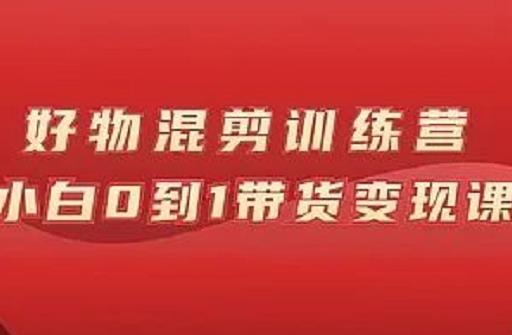 好物混剪训练营
小白0到1带货变现课